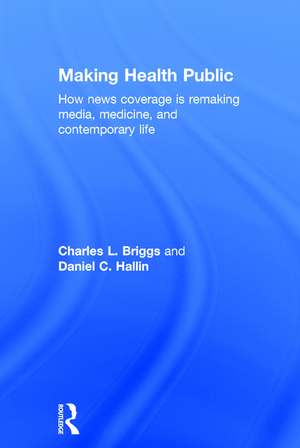 Making Health Public

How news coverage is remaking media, medicine, and contemporary life

Charles L. Briggs and Daniel C. Hallin

ROUTLEDGE